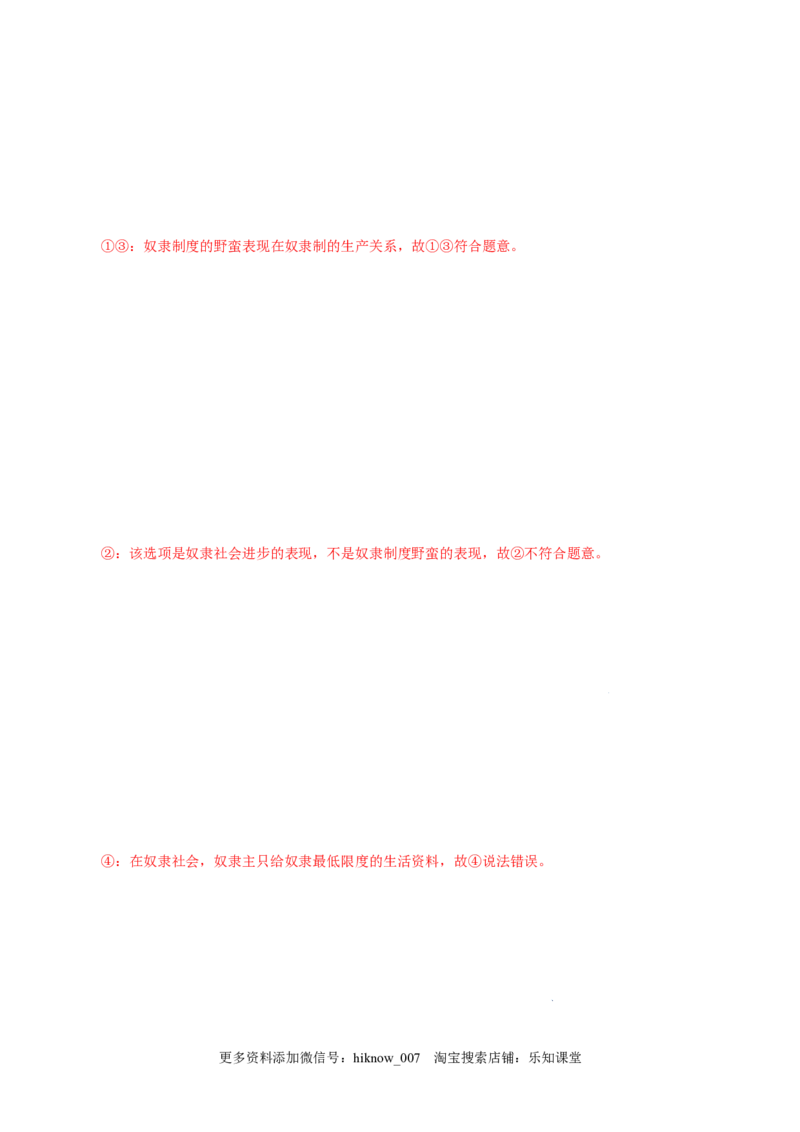 ①③：奴隶制度的野蛮表现在奴隶制的生产关系，故①③符合题意。

②：该选项是奴隶社会进步的表现，不是奴隶制度野蛮的表现，故②不符合题意。

④：在奴隶社会，奴隶主只给奴隶最低限度的生活资料，故④说法错误。

更多资料添加微信号：hiknow_007 淘宝搜索店铺：乐知课堂